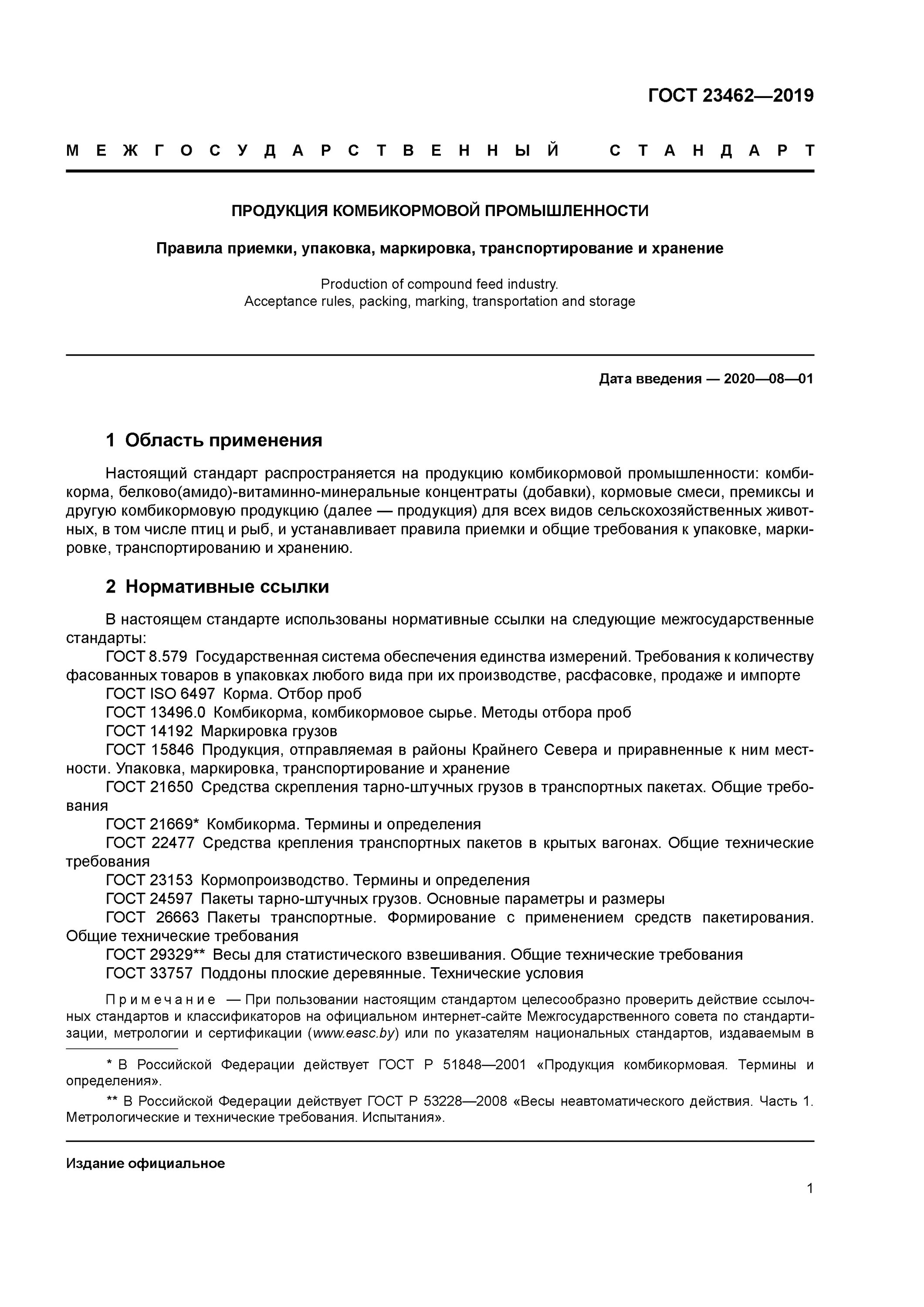 ГОСТ 23462—2019

МЕЖГОСУДАРСТВЕННЫЙ СТАНДАРТ

ПРОДУКЦИЯ КОМБИКОРМОВОЙ ПРОМЫШЛЕННОСТИ

Правила приемки, упаковка, маркировка, транспортирование и хранение

Production of compound feed industry.
Acceptance rules, packing, marking, transportation and storage

Дата введения — 2020—08—01

1 Область применения

Настоящий стандарт распространяется на продукцию комбикормовой промышленности: комбикорма, белково(амидо)-витаминно-минеральные концентраты (добавки), кормовые смеси, премиксы и другую комбикормовую продукцию (далее — продукция) для всех видов сельскохозяйственных животных, в том числе птиц и рыб, и устанавливает правила приемки и общие требования к упаковке, маркировке, транспортированию и хранению.

2 Нормативные ссылки

В настоящем стандарте использованы нормативные ссылки на следующие межгосударственные стандарты:
ГОСТ 8.579 Государственная система обеспечения единства измерений. Требования к количеству фасованных товаров в упаковках любого вида при их производстве, расфасовке, продаже и импорте
ГОСТ ISO 6497 Корма. Отбор проб
ГОСТ 13496.0 Комбикорма, комбикормовое сырье. Методы отбора проб
ГОСТ 14192 Маркировка грузов
ГОСТ 15846 Продукция, отправляемая в районы Крайнего Севера и приравненные к ним местности. Упаковка, маркировка, транспортирование и хранение
ГОСТ 21650 Средства скрепления тарно-штучных грузов в транспортных пакетах. Общие требования
ГОСТ 21669* Комбикорма. Термины и определения
ГОСТ 22477 Средства крепления транспортных пакетов в крытых вагонах. Общие технические требования
ГОСТ 23153 Кормопроизводство. Термины и определения
ГОСТ 24597 Пакеты тарно-штучных грузов. Основные параметры и размеры
ГОСТ 26663 Пакеты транспортные. Формирование с применением средств пакетирования. Общие технические требования
ГОСТ 29329** Весы для статистического взвешивания. Общие технические требования
ГОСТ 33757 Поддоны плоские деревянные. Технические условия

Примечание — При пользовании настоящим стандартом целесообразно проверить действие ссылочных стандартов и классификаторов на официальном интернет-сайте Межгосударственного совета по стандартизации, метрологии и сертификации (www.easc.by) или по указателям национальных стандартов, издаваемым в

* В Российской Федерации действует ГОСТ Р 51848—2001 «Продукция комбикормовая. Термины и определения».
** В Российской Федерации действует ГОСТ Р 53228—2008 «Весы неавтоматического действия. Часть 1. Метрологические и технические требования. Испытания».

Издание официальное

1